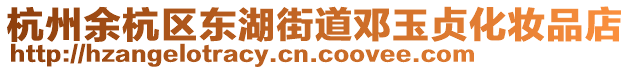 杭州余杭区东湖街道邓玉贞化妆品店
http://hzangelotracy.cn.coovee.com